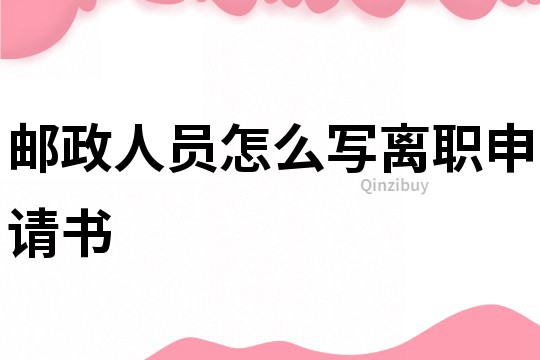 邮政人员怎么写离职申请书

Qinzibuy